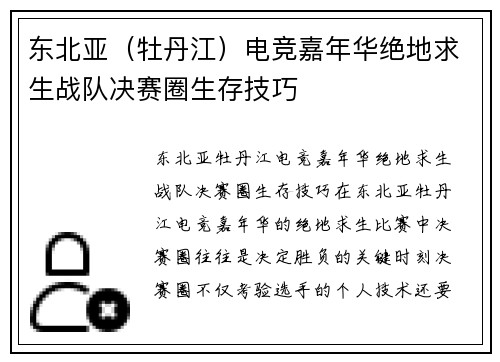 东北亚（牡丹江）电竞嘉年华绝地求生战队决赛圈生存技巧

东北亚牡丹江电竞嘉年华绝地求生战队决赛圈生存技巧在东北亚牡丹江电竞嘉年华的绝地求生比赛中决赛圈往往是决定胜负的关键时刻决赛圈不仅考验选手的个人技术还要